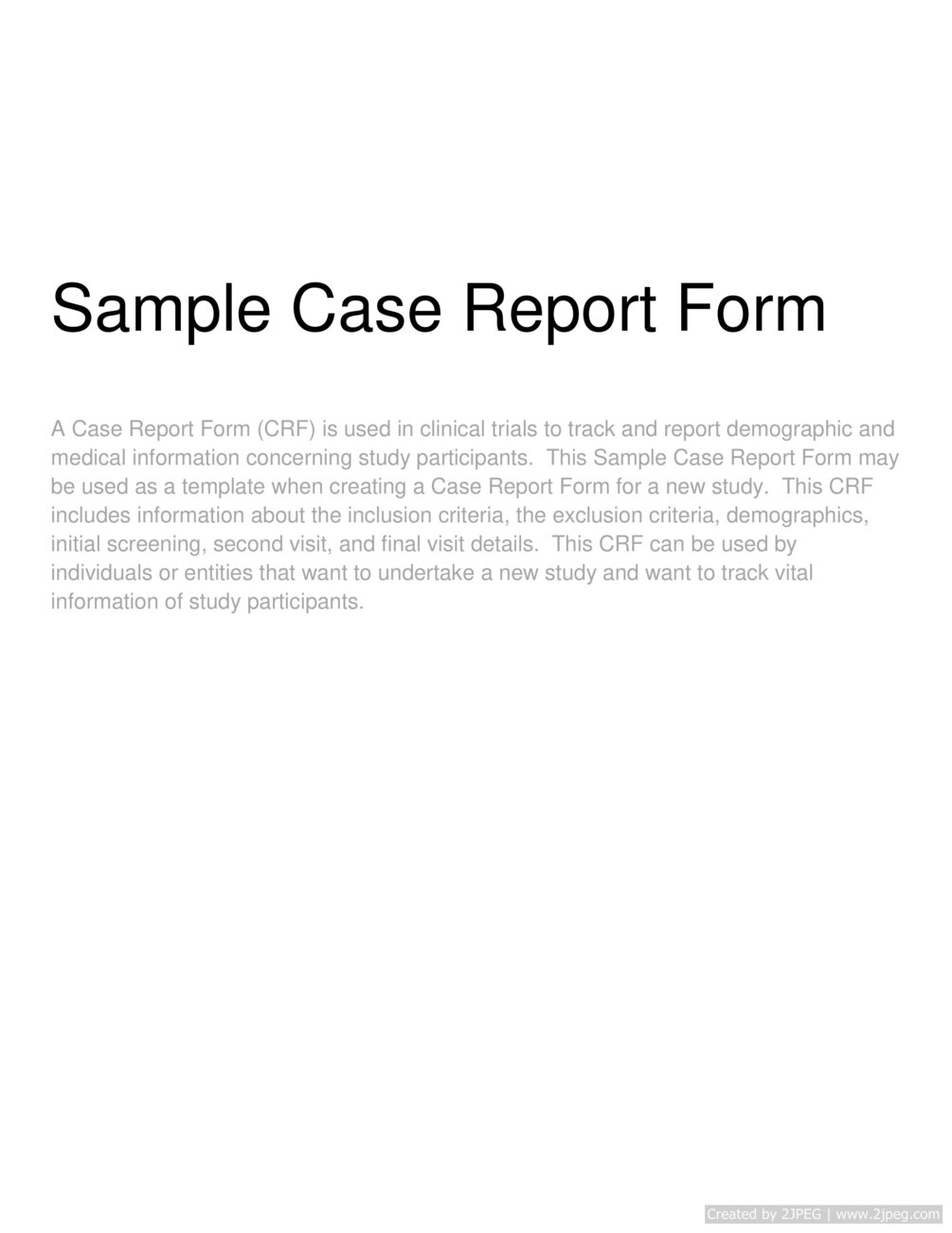 Sample Case Report Form

A Case Report Form (CRF) is used in clinical trials to track and report demographic and medical information concerning study participants. This Sample Case Report Form may be used as a template when creating a Case Report Form for a new study. This CRF includes information about the inclusion criteria, the exclusion criteria, demographics, initial screening, second visit, and final visit details. This CRF can be used by individuals or entities that want to undertake a new study and want to track vital information of study participants.

Created by 2JPEG | www.2jpeg.com